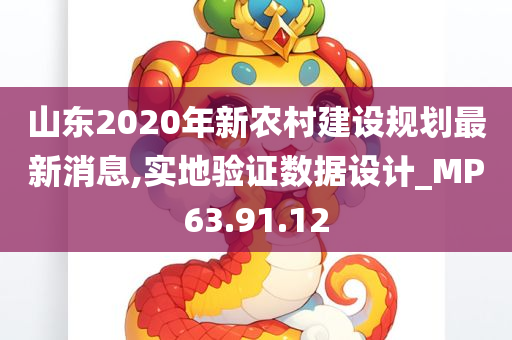 山东2020年新农村建设规划最新消息,实地验证数据设计_MP63.91.12